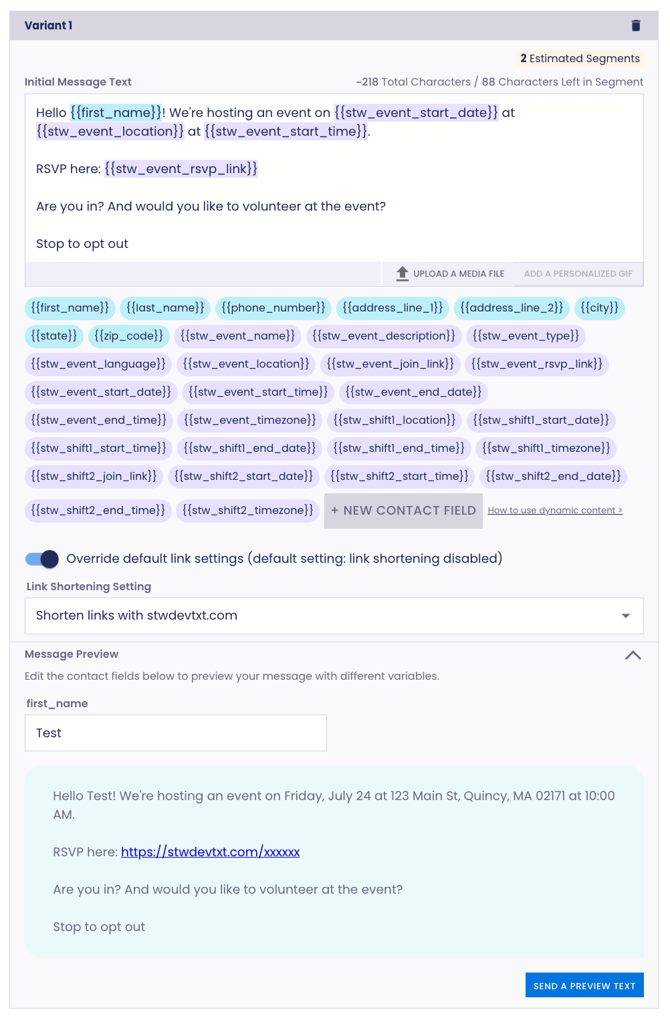 Variant 1

2 Estimated Segments

Initial Message Text

~218 Total Characters / 88 Characters Left in Segment

Hello {{first_name}}! We're hosting an event on {{stw_event_start_date}} at {{stw_event_location}} at {{stw_event_start_time}}.

RSVP here: {{stw_event_rsvp_link}}

Are you in? And would you like to volunteer at the event?

Stop to opt out

UPLOAD A MEDIA FILE

ADD A PERSONALIZED GIF

{{first_name}} {{last_name}} {{phone_number}} {{address_line_1}} {{address_line_2}} {{city}} {{state}} {{zip_code}} {{stw_event_name}} {{stw_event_description}} {{stw_event_type}} {{stw_event_language}} {{stw_event_location}} {{stw_event_join_link}} {{stw_event_rsvp_link}} {{stw_event_start_date}} {{stw_event_start_time}} {{stw_event_end_date}} {{stw_event_end_time}} {{stw_event_timezone}} {{stw_shift1_location}} {{stw_shift1_start_date}} {{stw_shift1_start_time}} {{stw_shift1_end_date}} {{stw_shift1_end_time}} {{stw_shift1_timezone}} {{stw_shift2_join_link}} {{stw_shift2_start_date}} {{stw_shift2_start_time}} {{stw_shift2_end_date}} {{stw_shift2_end_time}} {{stw_shift2_timezone}}

+ NEW CONTACT FIELD

How to use dynamic content >

Override default link settings (default setting: link shortening disabled)

Link Shortening Setting

Shorten links with stwdevtxt.com

Message Preview

Edit the contact fields below to preview your message with different variables.

first_name

Test

Hello Test! We're hosting an event on Friday, July 24 at 123 Main St, Quincy, MA 02171 at 10:00 AM.

RSVP here: https://stwdevtxt.com/xxxxxx

Are you in? And would you like to volunteer at the event?

Stop to opt out

SEND A PREVIEW TEXT